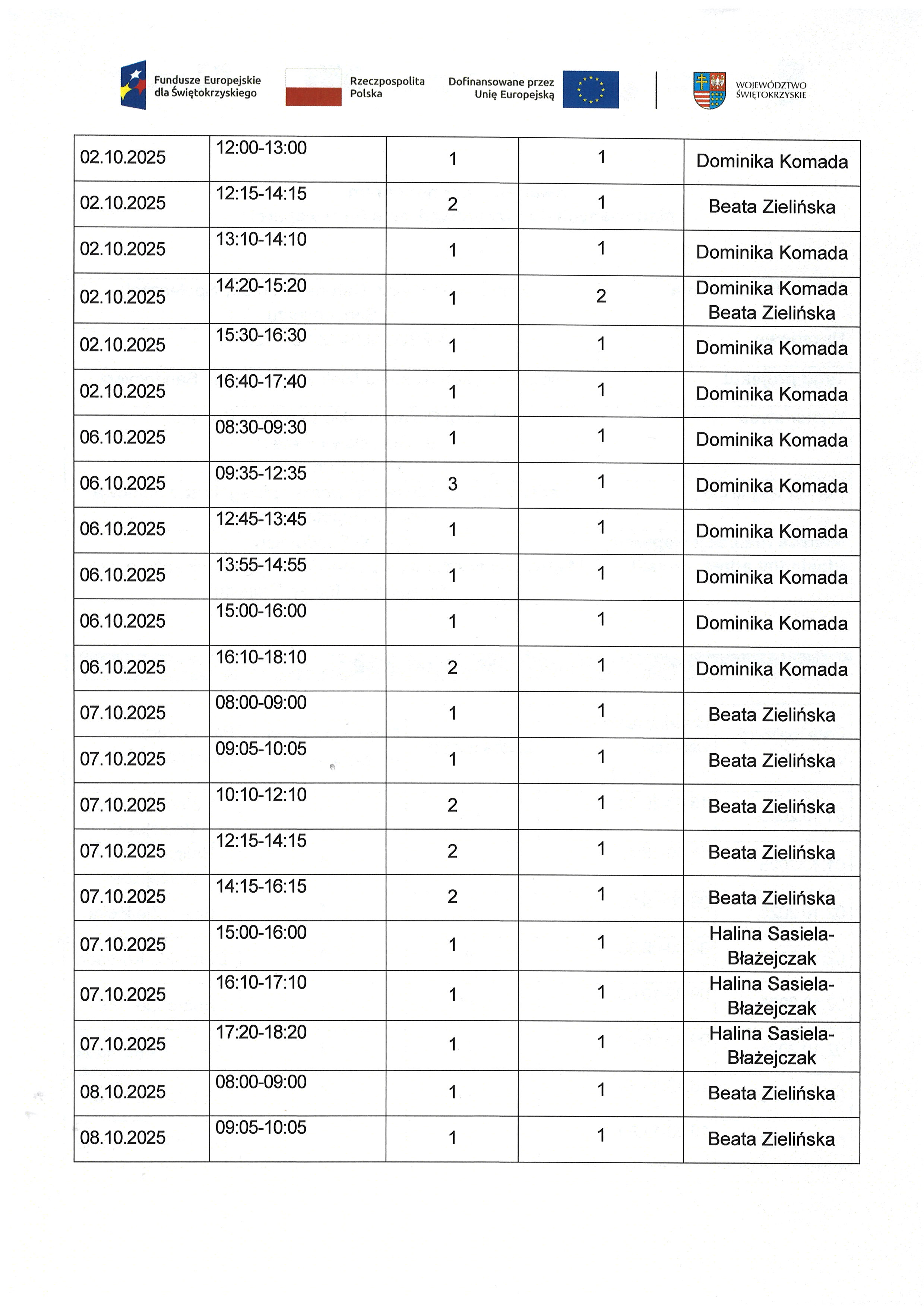 Fundusze Europejskie dla Świętokrzyskiego

Rzeczpospolita Polska

Dofinansowane przez Unię Europejską

WOJEWÓDZTWO ŚWIĘTOKRZYSKIE

| 02.10.2025 | 12:00-13:00 | 1 | 1 | Dominika Komada |
|---|---|---|---|---|
| 02.10.2025 | 12:15-14:15 | 2 | 1 | Beata Zielińska |
| 02.10.2025 | 13:10-14:10 | 1 | 1 | Dominika Komada |
| 02.10.2025 | 14:20-15:20 | 1 | 2 | Dominika Komada Beata Zielińska |
| 02.10.2025 | 15:30-16:30 | 1 | 1 | Dominika Komada |
| 02.10.2025 | 16:40-17:40 | 1 | 1 | Dominika Komada |
| 06.10.2025 | 08:30-09:30 | 1 | 1 | Dominika Komada |
| 06.10.2025 | 09:35-12:35 | 3 | 1 | Dominika Komada |
| 06.10.2025 | 12:45-13:45 | 1 | 1 | Dominika Komada |
| 06.10.2025 | 13:55-14:55 | 1 | 1 | Dominika Komada |
| 06.10.2025 | 15:00-16:00 | 1 | 1 | Dominika Komada |
| 06.10.2025 | 16:10-18:10 | 2 | 1 | Dominika Komada |
| 07.10.2025 | 08:00-09:00 | 1 | 1 | Beata Zielińska |
| 07.10.2025 | 09:05-10:05 | 1 | 1 | Beata Zielińska |
| 07.10.2025 | 10:10-12:10 | 2 | 1 | Beata Zielińska |
| 07.10.2025 | 12:15-14:15 | 2 | 1 | Beata Zielińska |
| 07.10.2025 | 14:15-16:15 | 2 | 1 | Beata Zielińska |
| 07.10.2025 | 15:00-16:00 | 1 | 1 | Halina Sasiela-Błażejczak |
| 07.10.2025 | 16:10-17:10 | 1 | 1 | Halina Sasiela-Błażejczak |
| 07.10.2025 | 17:20-18:20 | 1 | 1 | Halina Sasiela-Błażejczak |
| 08.10.2025 | 08:00-09:00 | 1 | 1 | Beata Zielińska |
| 08.10.2025 | 09:05-10:05 | 1 | 1 | Beata Zielińska |